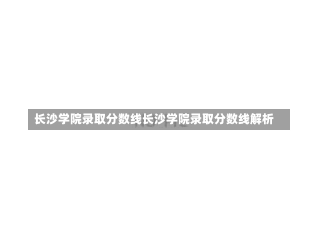 长沙学院录取分数线长沙学院录取分数线解析